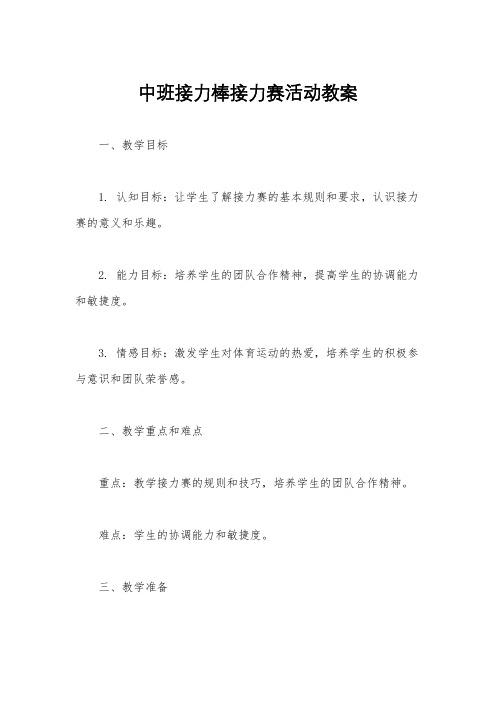 中班接力棒接力赛活动教案

一、教学目标

1. 认知目标：让学生了解接力赛的基本规则和要求，认识接力赛的意义和乐趣。

2. 能力目标：培养学生的团队合作精神，提高学生的协调能力和敏捷度。

3. 情感目标：激发学生对体育运动的热爱，培养学生的积极参与意识和团队荣誉感。

二、教学重点和难点

重点：教学接力赛的规则和技巧，培养学生的团队合作精神。

难点：学生的协调能力和敏捷度。

三、教学准备